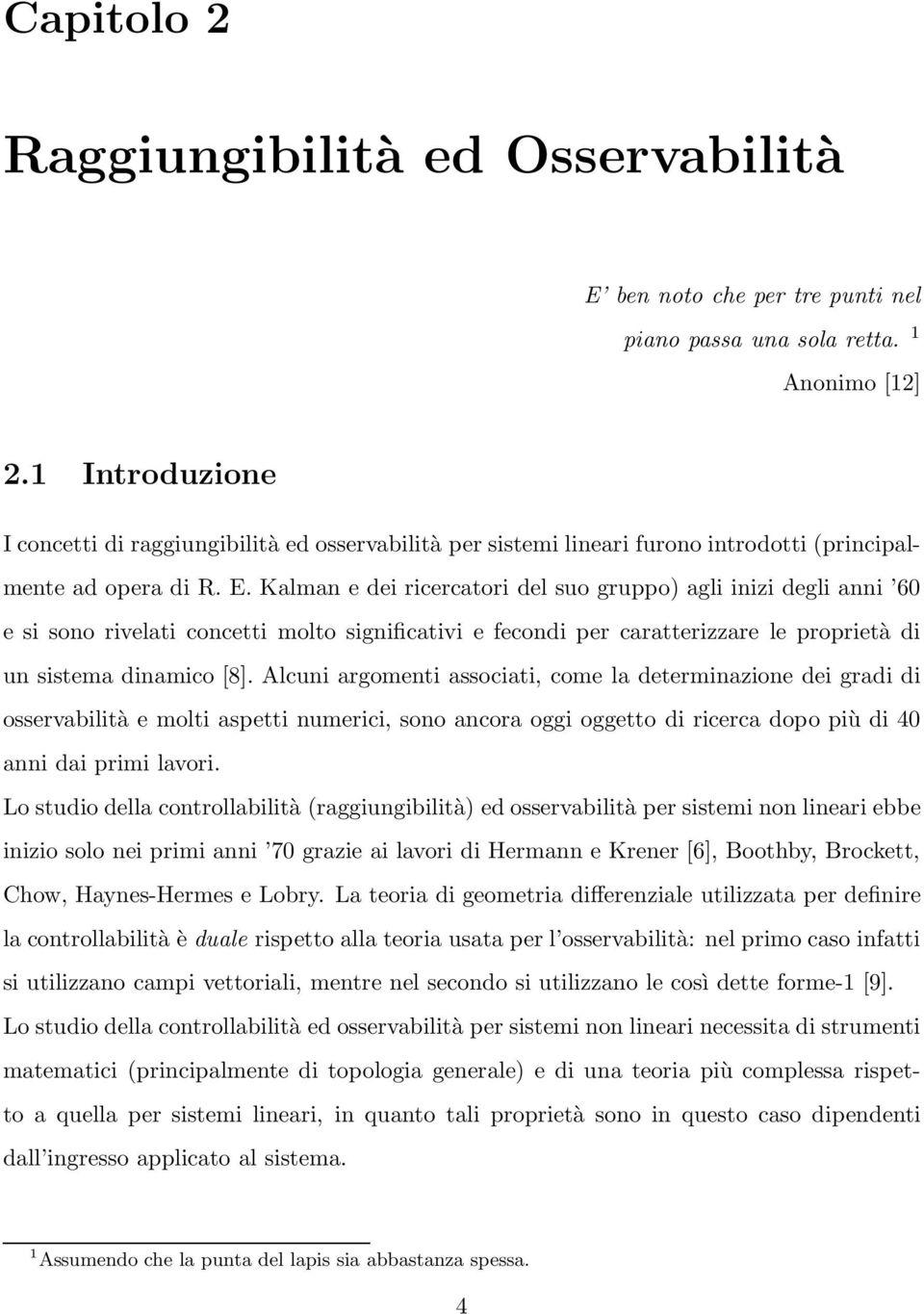 Capitolo 2

Raggiungibilità ed Osservabilità

E' ben noto che per tre punti nel piano passa una sola retta. $^1$

Anonimo [12]

2.1 Introduzione

I concetti di raggiungibilità ed osservabilità per sistemi lineari furono introdotti (principalmente ad opera di R. E. Kalman e dei ricercatori del suo gruppo) agli inizi degli anni '60 e si sono rivelati concetti molto significativi e fecondi per caratterizzare le proprietà di un sistema dinamico [8]. Alcuni argomenti associati, come la determinazione dei gradi di osservabilità e molti aspetti numerici, sono ancora oggi oggetto di ricerca dopo più di 40 anni dai primi lavori.

Lo studio della controllabilità (raggiungibilità) ed osservabilità per sistemi non lineari ebbe inizio solo nei primi anni '70 grazie ai lavori di Hermann e Krener [6], Boothby, Brockett, Chow, Haynes-Hermes e Lobry. La teoria di geometria differenziale utilizzata per definire la controllabilità è duale rispetto alla teoria usata per l'osservabilità: nel primo caso infatti si utilizzano campi vettoriali, mentre nel secondo si utilizzano le così dette forme-1 [9].

Lo studio della controllabilità ed osservabilità per sistemi non lineari necessita di strumenti matematici (principalmente di topologia generale) e di una teoria più complessa rispetto a quella per sistemi lineari, in quanto tali proprietà sono in questo caso dipendenti dall'ingresso applicato al sistema.

$^1$Assumendo che la punta del lapis sia abbastanza spessa.

4